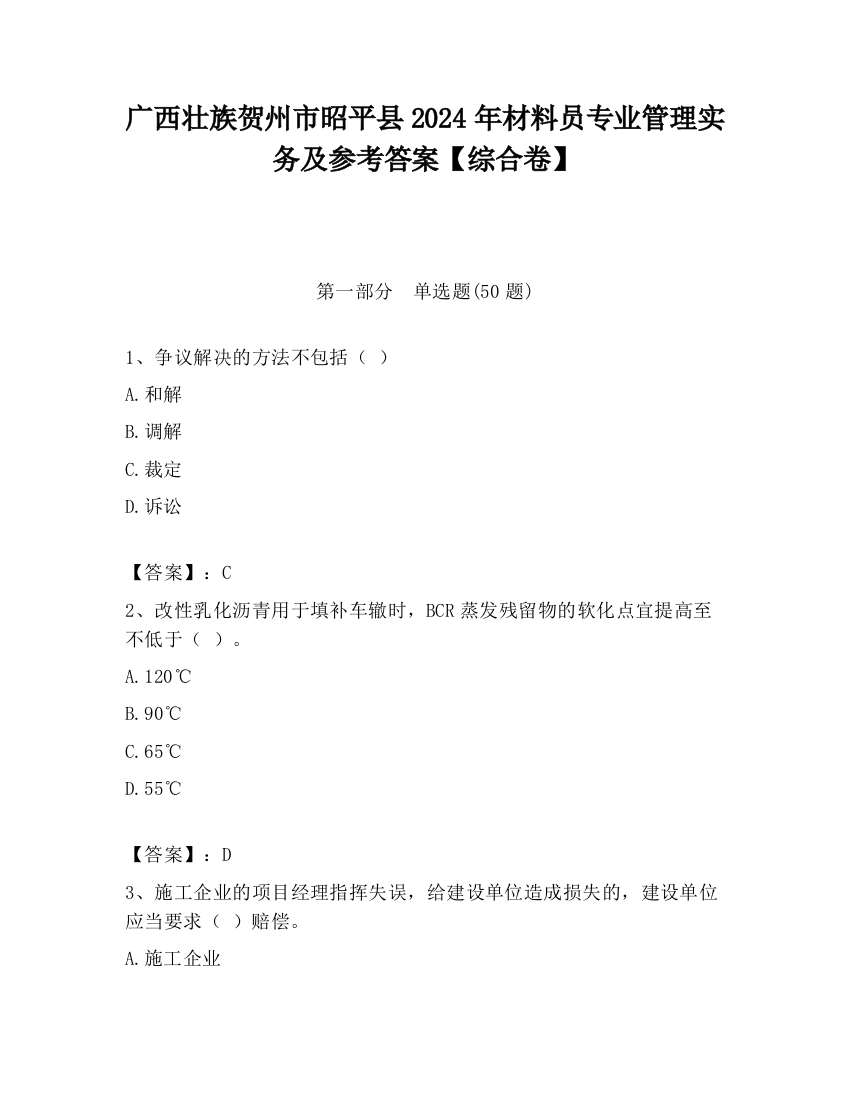 广西壮族贺州市昭平县2024年材料员专业管理实务及参考答案【综合卷】

第一部分　单选题(50题)

1、争议解决的方法不包括（ ）

A.和解

B.调解

C.裁定

D.诉讼

【答案】：C

2、改性乳化沥青用于填补车辙时，BCR蒸发残留物的软化点宜提高至不低于（ ）。

A.120℃

B.90℃

C.65℃

D.55℃

【答案】：D

3、施工企业的项目经理指挥失误，给建设单位造成损失的，建设单位应当要求（ ）赔偿。

A.施工企业